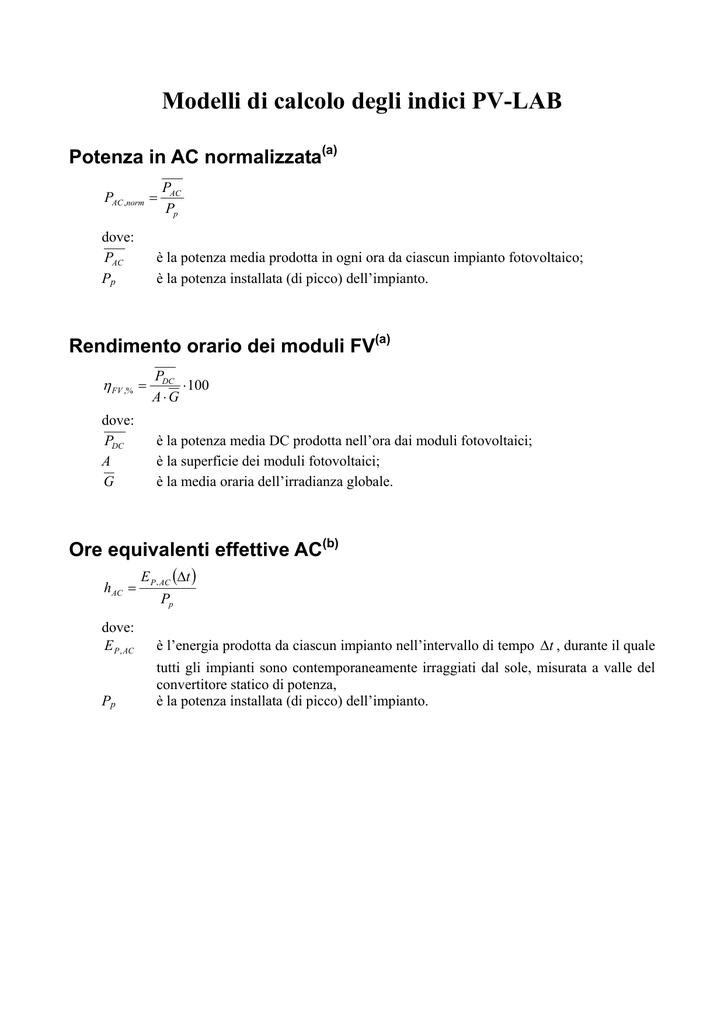 Modelli di calcolo degli indici PV-LAB

Potenza in AC normalizzata$^{(a)}$

$P_{AC,norm} = \frac{\overline{P_{AC}}}{P_p}$

dove:
$\overline{P_{AC}}$ è la potenza media prodotta in ogni ora da ciascun impianto fotovoltaico;
$P_p$ è la potenza installata (di picco) dell'impianto.

Rendimento orario dei moduli FV$^{(a)}$

$\eta_{FV,\%} = \frac{\overline{P_{DC}}}{A \cdot \overline{G}} \cdot 100$

dove:
$\overline{P_{DC}}$ è la potenza media DC prodotta nell'ora dai moduli fotovoltaici;
$A$ è la superficie dei moduli fotovoltaici;
$\overline{G}$ è la media oraria dell'irradianza globale.

Ore equivalenti effettive AC$^{(b)}$

$h_{AC} = \frac{E_{P,AC}(\Delta t)}{P_p}$

dove:
$E_{P,AC}$ è l'energia prodotta da ciascun impianto nell'intervallo di tempo $\Delta t$, durante il quale tutti gli impianti sono contemporaneamente irraggiati dal sole, misurata a valle del convertitore statico di potenza,
$P_p$ è la potenza installata (di picco) dell'impianto.